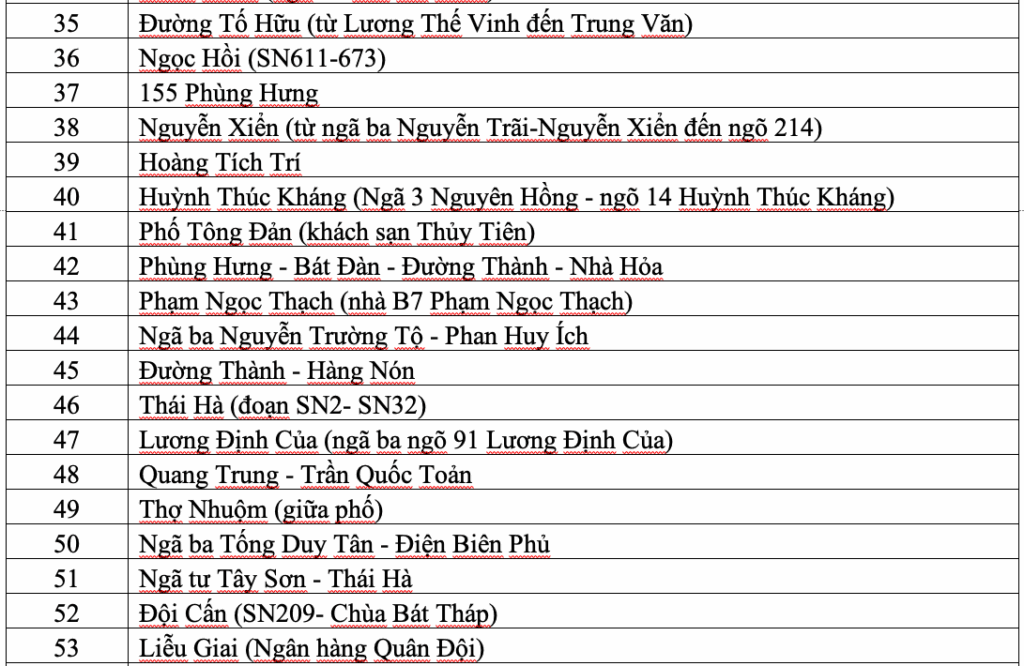 | 35 | Đường Tố Hữu (từ Lương Thế Vinh đến Trung Văn) |
|---|---|
| 36 | Ngọc Hồi (SN611-673) |
| 37 | 155 Phùng Hưng |
| 38 | Nguyễn Xiển (từ ngã ba Nguyễn Trãi-Nguyễn Xiển đến ngõ 214) |
| 39 | Hoàng Tích Trí |
| 40 | Huỳnh Thúc Kháng (Ngã 3 Nguyên Hồng - ngõ 14 Huỳnh Thúc Kháng) |
| 41 | Phố Tông Đản (khách sạn Thủy Tiên) |
| 42 | Phùng Hưng - Bát Đàn - Đường Thành - Nhà Hỏa |
| 43 | Phạm Ngọc Thạch (nhà B7 Phạm Ngọc Thạch) |
| 44 | Ngã ba Nguyễn Trường Tộ - Phan Huy Ích |
| 45 | Đường Thành - Hàng Nón |
| 46 | Thái Hà (đoạn SN2- SN32) |
| 47 | Lương Định Của (ngã ba ngõ 91 Lương Định Của) |
| 48 | Quang Trung - Trần Quốc Toản |
| 49 | Thợ Nhuộm (giữa phố) |
| 50 | Ngã ba Tống Duy Tân - Điện Biên Phủ |
| 51 | Ngã tư Tây Sơn - Thái Hà |
| 52 | Đội Cấn (SN209- Chùa Bát Tháp) |
| 53 | Liễu Giai (Ngân hàng Quân Đội) |